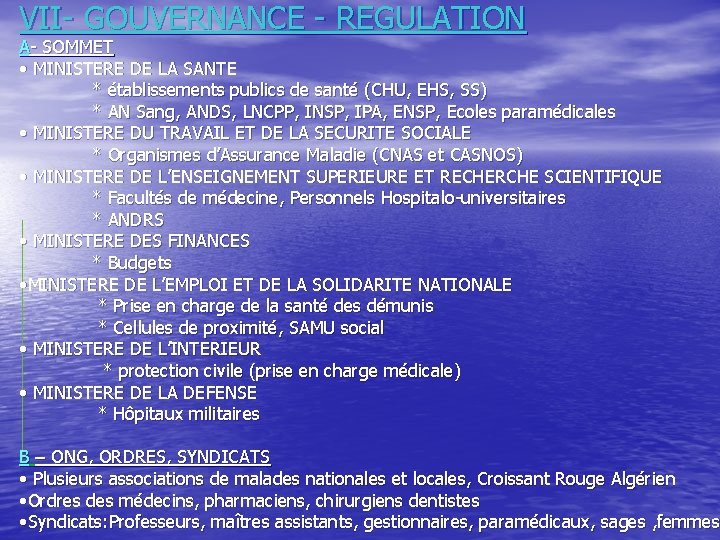 VII- GOUVERNANCE - REGULATION

A- SOMMET

• MINISTERE DE LA SANTE
* établissements publics de santé (CHU, EHS, SS)
* AN Sang, ANDS, LNCPP, INSP, IPA, ENSP, Ecoles paramédicales

• MINISTERE DU TRAVAIL ET DE LA SECURITE SOCIALE
* Organismes d'Assurance Maladie (CNAS et CASNOS)

• MINISTERE DE L'ENSEIGNEMENT SUPERIEURE ET RECHERCHE SCIENTIFIQUE
* Facultés de médecine, Personnels Hospitalo-universitaires
* ANDRS

• MINISTERE DES FINANCES
* Budgets

•MINISTERE DE L'EMPLOI ET DE LA SOLIDARITE NATIONALE
* Prise en charge de la santé des démunis
* Cellules de proximité, SAMU social

• MINISTERE DE L'INTERIEUR
* protection civile (prise en charge médicale)

• MINISTERE DE LA DEFENSE
* Hôpitaux militaires

B – ONG, ORDRES, SYNDICATS

• Plusieurs associations de malades nationales et locales, Croissant Rouge Algérien

•Ordres des médecins, pharmaciens, chirurgiens dentistes

•Syndicats:Professeurs, maîtres assistants, gestionnaires, paramédicaux, sages ,femmes